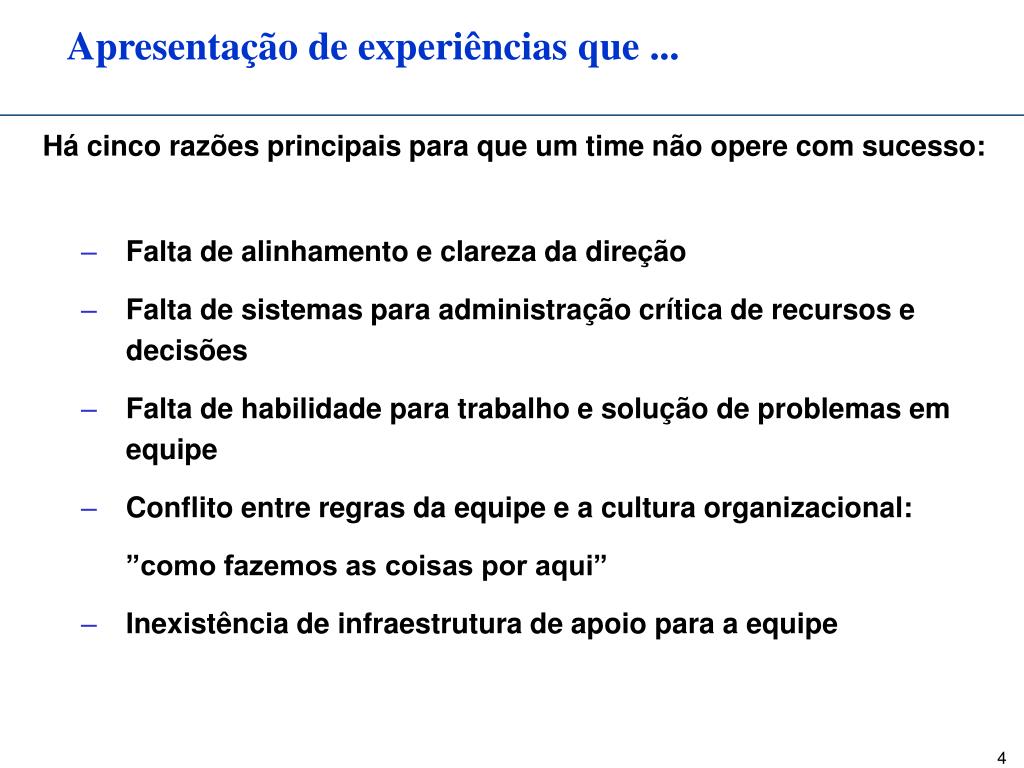 Apresentação de experiências que ...

Há cinco razões principais para que um time não opere com sucesso:

– Falta de alinhamento e clareza da direção

– Falta de sistemas para administração crítica de recursos e decisões

– Falta de habilidade para trabalho e solução de problemas em equipe

– Conflito entre regras da equipe e a cultura organizacional:

”como fazemos as coisas por aqui”

– Inexistência de infraestrutura de apoio para a equipe

4